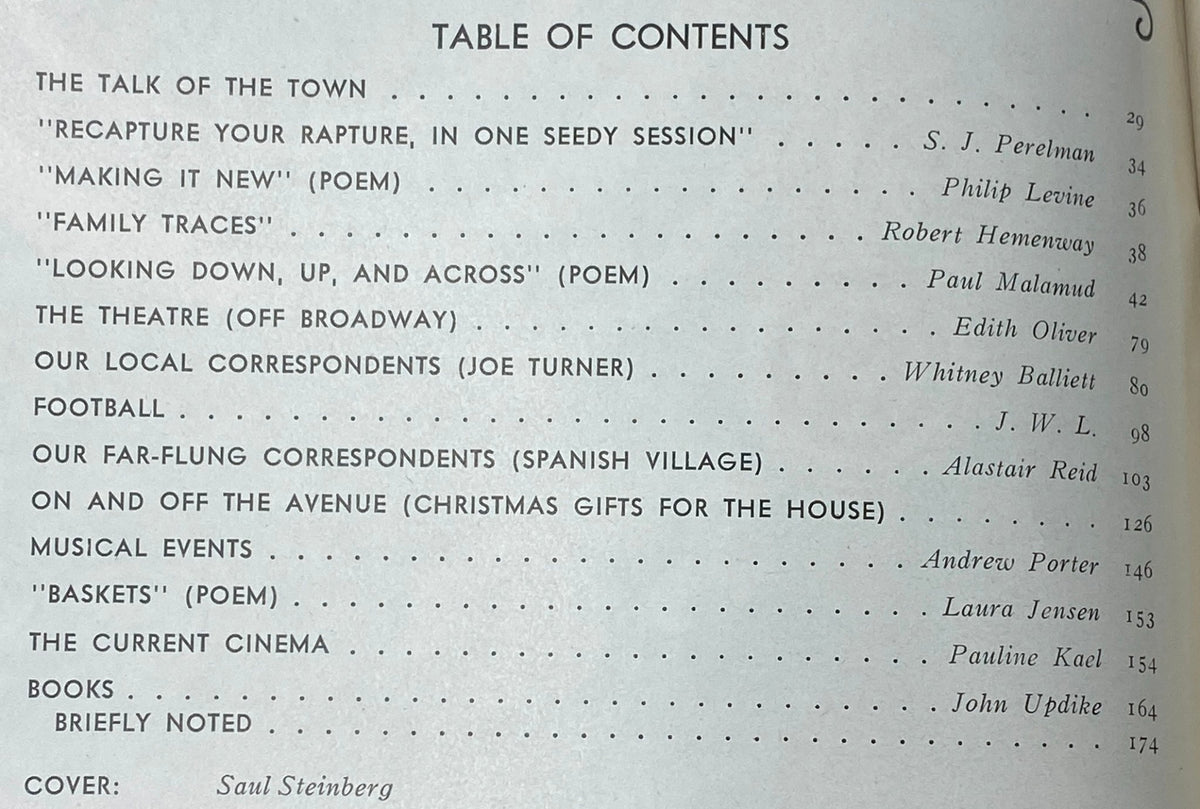 TABLE OF CONTENTS

THE TALK OF THE TOWN 29
"RECAPTURE YOUR RAPTURE, IN ONE SEEDY SESSION" S. J. Perelman 34
"MAKING IT NEW" (POEM) Philip Levine 36
"FAMILY TRACES" Robert Hemenway 38
"LOOKING DOWN, UP, AND ACROSS" (POEM) Paul Malamud 42
THE THEATRE (OFF BROADWAY) Edith Oliver 79
OUR LOCAL CORRESPONDENTS (JOE TURNER) Whitney Balliett 80
FOOTBALL J. W. L. 98
OUR FAR-FLUNG CORRESPONDENTS (SPANISH VILLAGE) Alastair Reid 103
ON AND OFF THE AVENUE (CHRISTMAS GIFTS FOR THE HOUSE) 126
MUSICAL EVENTS Andrew Porter 146
"BASKETS" (POEM) Laura Jensen 153
THE CURRENT CINEMA Pauline Kael 154
BOOKS John Updike 164
BRIEFLY NOTED 174

COVER: Saul Steinberg